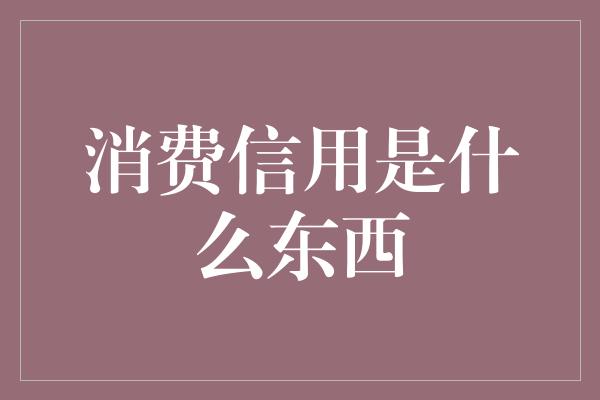 消费信用是什么东西